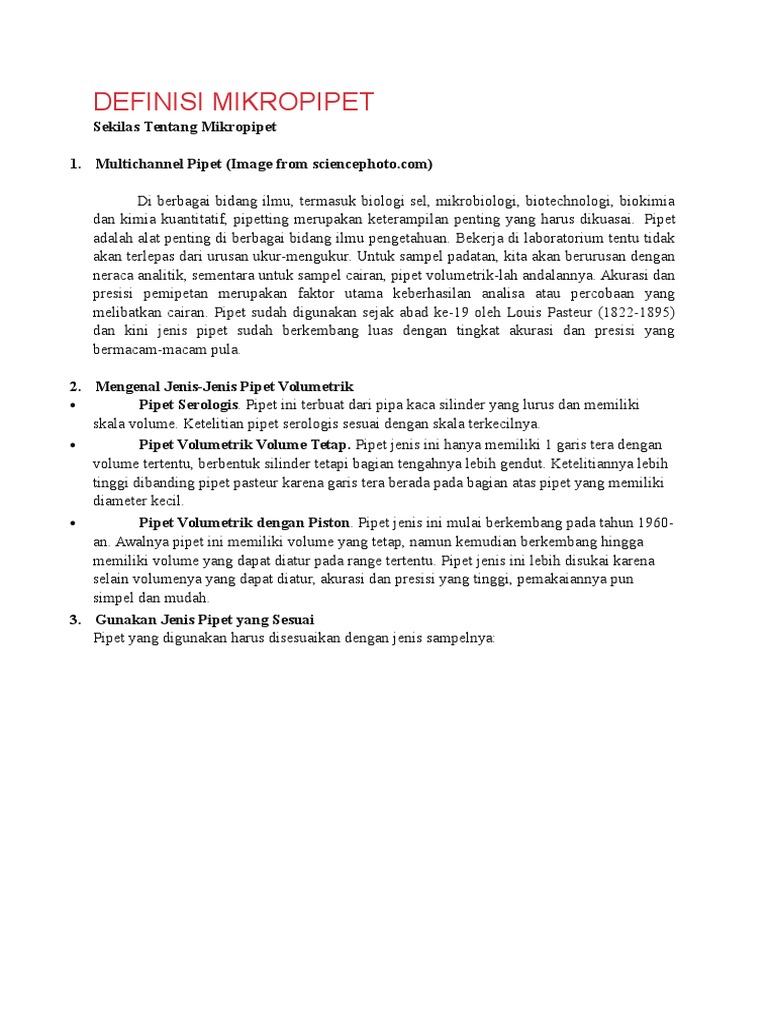 DEFINISI MIKROPIPET

Sekilas Tentang Mikropipet

1. Multichannel Pipet (Image from sciencephoto.com)

Di berbagai bidang ilmu, termasuk biologi sel, mikrobiologi, biotechnologi, biokimia dan kimia kuantitatif, pipetting merupakan keterampilan penting yang harus dikuasai. Pipet adalah alat penting di berbagai bidang ilmu pengetahuan. Bekerja di laboratorium tentu tidak akan terlepas dari urusan ukur-mengukur. Untuk sampel padatan, kita akan berurusan dengan neraca analitik, sementara untuk sampel cairan, pipet volumetrik-lah andalannya. Akurasi dan presisi pemipetan merupakan faktor utama keberhasilan analisa atau percobaan yang melibatkan cairan. Pipet sudah digunakan sejak abad ke-19 oleh Louis Pasteur (1822-1895) dan kini jenis pipet sudah berkembang luas dengan tingkat akurasi dan presisi yang bermacam-macam pula.

2. Mengenal Jenis-Jenis Pipet Volumetrik

• Pipet Serologis. Pipet ini terbuat dari pipa kaca silinder yang lurus dan memiliki skala volume. Ketelitian pipet serologis sesuai dengan skala terkecilnya.

• Pipet Volumetrik Volume Tetap. Pipet jenis ini hanya memiliki 1 garis tera dengan volume tertentu, berbentuk silinder tetapi bagian tengahnya lebih gendut. Ketelitiannya lebih tinggi dibanding pipet pasteur karena garis tera berada pada bagian atas pipet yang memiliki diameter kecil.

• Pipet Volumetrik dengan Piston. Pipet jenis ini mulai berkembang pada tahun 1960-an. Awalnya pipet ini memiliki volume yang tetap, namun kemudian berkembang hingga memiliki volume yang dapat diatur pada range tertentu. Pipet jenis ini lebih disukai karena selain volumenya yang dapat diatur, akurasi dan presisi yang tinggi, pemakaiannya pun simpel dan mudah.

3. Gunakan Jenis Pipet yang Sesuai

Pipet yang digunakan harus disesuaikan dengan jenis sampelnya: